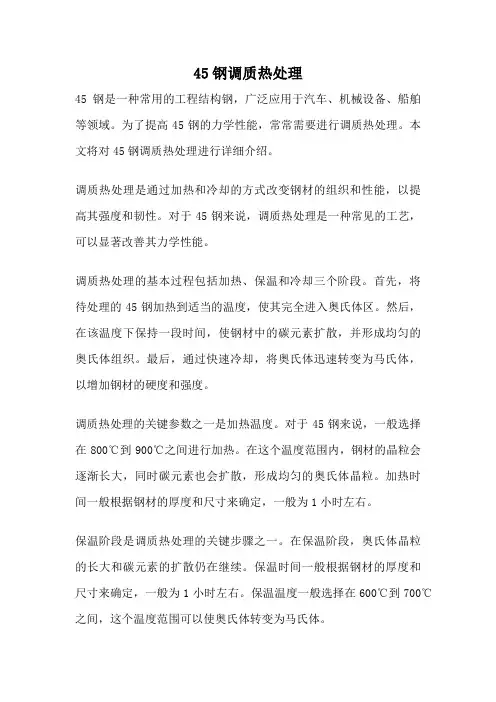 45 钢调质热处理

45 钢是一种常用的工程结构钢，广泛应用于汽车、机械设备、船舶等领域。为了提高 45 钢的力学性能，常常需要进行调质热处理。本文将对 45 钢调质热处理进行详细介绍。

调质热处理是通过加热和冷却的方式改变钢材的组织和性能，以提高其强度和韧性。对于 45 钢来说，调质热处理是一种常见的工艺，可以显著改善其力学性能。

调质热处理的基本过程包括加热、保温和冷却三个阶段。首先，将待处理的 45 钢加热到适当的温度，使其完全进入奥氏体区。然后，在该温度下保持一段时间，使钢材中的碳元素扩散，并形成均匀的奥氏体组织。最后，通过快速冷却，将奥氏体迅速转变为马氏体，以增加钢材的硬度和强度。

调质热处理的关键参数之一是加热温度。对于 45 钢来说，一般选择在 800℃到 900℃之间进行加热。在这个温度范围内，钢材的晶粒会逐渐长大，同时碳元素也会扩散，形成均匀的奥氏体晶粒。加热时间一般根据钢材的厚度和尺寸来确定，一般为 1 小时左右。

保温阶段是调质热处理的关键步骤之一。在保温阶段，奥氏体晶粒的长大和碳元素的扩散仍在继续。保温时间一般根据钢材的厚度和尺寸来确定，一般为 1 小时左右。保温温度一般选择在 600℃到 700℃之间，这个温度范围可以使奥氏体转变为马氏体。